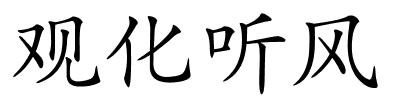 观化听风